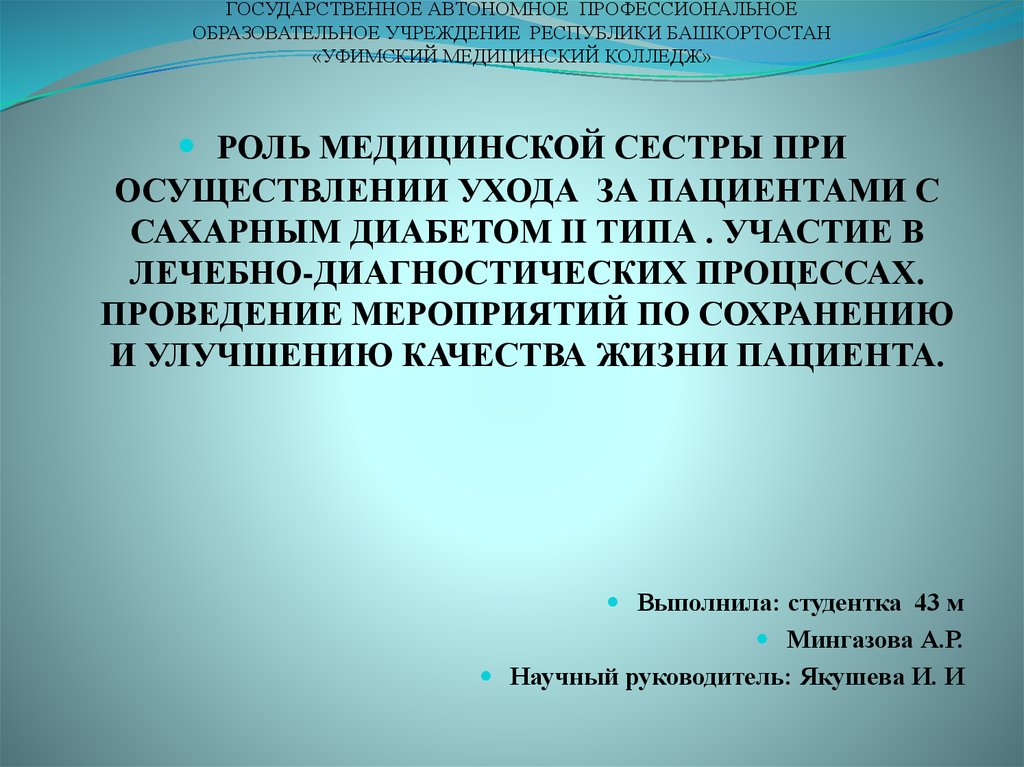 ГОСУДАРСТВЕННОЕ АВТОНОМНОЕ ПРОФЕССИОНАЛЬНОЕ ОБРАЗОВАТЕЛЬНОЕ УЧРЕЖДЕНИЕ РЕСПУБЛИКИ БАШКОРТОСТАН «УФИМСКИЙ МЕДИЦИНСКИЙ КОЛЛЕДЖ»

РОЛЬ МЕДИЦИНСКОЙ СЕСТРЫ ПРИ ОСУЩЕСТВЛЕНИИ УХОДА ЗА ПАЦИЕНТАМИ С САХАРНЫМ ДИАБЕТОМ II ТИПА . УЧАСТИЕ В ЛЕЧЕБНО-ДИАГНОСТИЧЕСКИХ ПРОЦЕССАХ. ПРОВЕДЕНИЕ МЕРОПРИЯТИЙ ПО СОХРАНЕНИЮ И УЛУЧШЕНИЮ КАЧЕСТВА ЖИЗНИ ПАЦИЕНТА.

Выполнила: студентка 43 м

Мингазова А.Р.

Научный руководитель: Якушева И. И